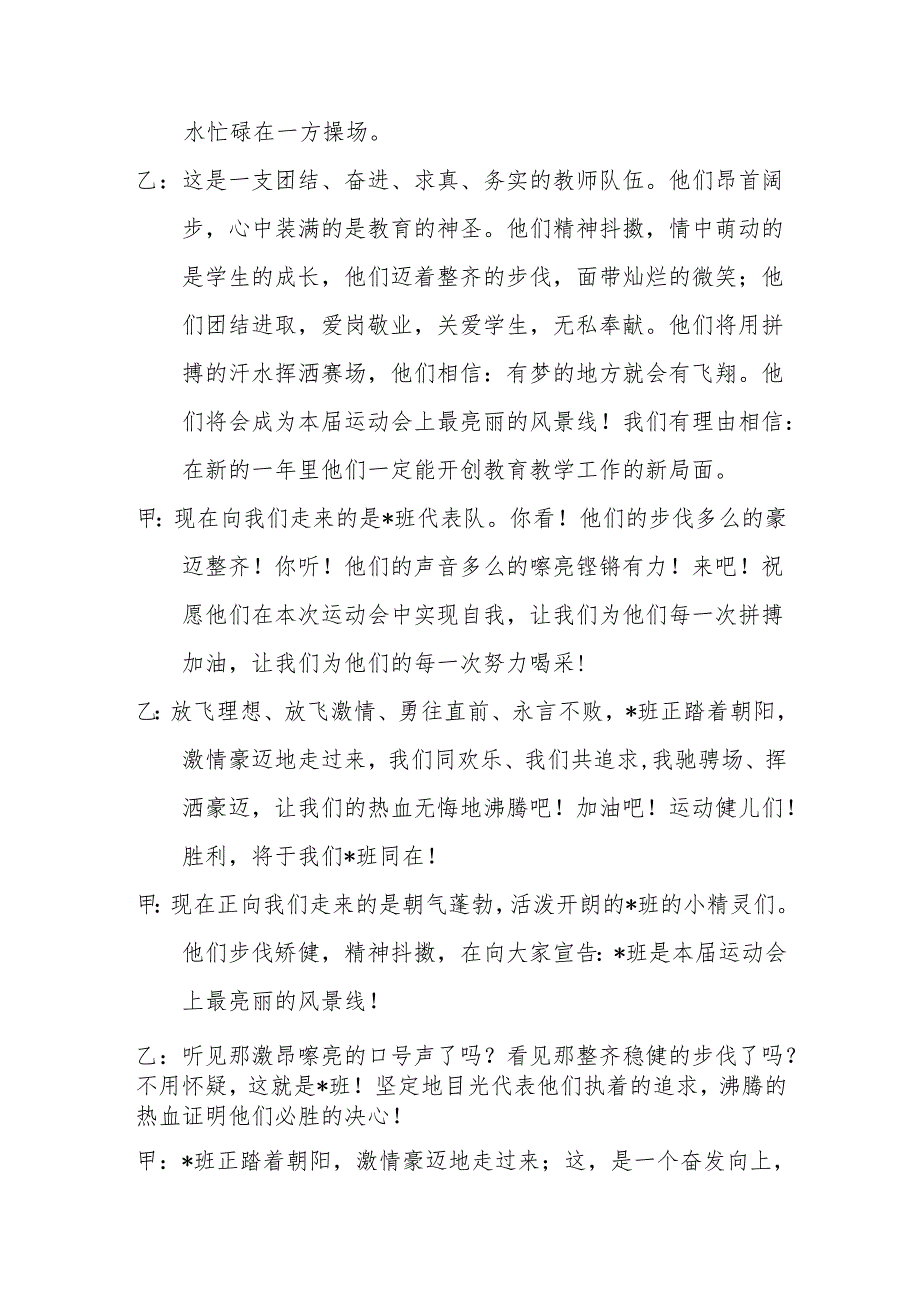 水忙碌在一方操场。

乙：这是一支团结、奋进、求真、务实的教师队伍。他们昂首阔步，心中装满的是教育的神圣。他们精神抖擞，情中萌动的是学生的成长，他们迈着整齐的步伐，面带灿烂的微笑；他们团结进取，爱岗敬业，关爱学生，无私奉献。他们将用拼搏的汗水挥洒赛场，他们相信：有梦的地方就会有飞翔。他们将会成为本届运动会上最亮丽的风景线！我们有理由相信：在新的一年里他们一定能开创教育教学工作的新局面。

甲：现在向我们走来的是*班代表队。你看！他们的步伐多么的豪迈整齐！你听！他们的声音多么的嘹亮铿锵有力！来吧！祝愿他们在本次运动会中实现自我，让我们为他们每一次拼搏加油，让我们为他们的每一次努力喝采！

乙：放飞理想、放飞激情、勇往直前、永言不败，*班正踏着朝阳，激情豪迈地走过来，我们同欢乐、我们共追求,我驰骋场、挥洒豪迈，让我们的热血无悔地沸腾吧！加油吧！运动健儿们！胜利，将于我们*班同在！

甲：现在正向我们走来的是朝气蓬勃,活泼开朗的*班的小精灵们。他们步伐矫健，精神抖擞，在向大家宣告：*班是本届运动会上最亮丽的风景线！

乙：听见那激昂嘹亮的口号声了吗？看见那整齐稳健的步伐了吗？不用怀疑，这就是*班！坚定地目光代表他们执着的追求，沸腾的热血证明他们必胜的决心！

甲：*班正踏着朝阳，激情豪迈地走过来；这，是一个奋发向上，